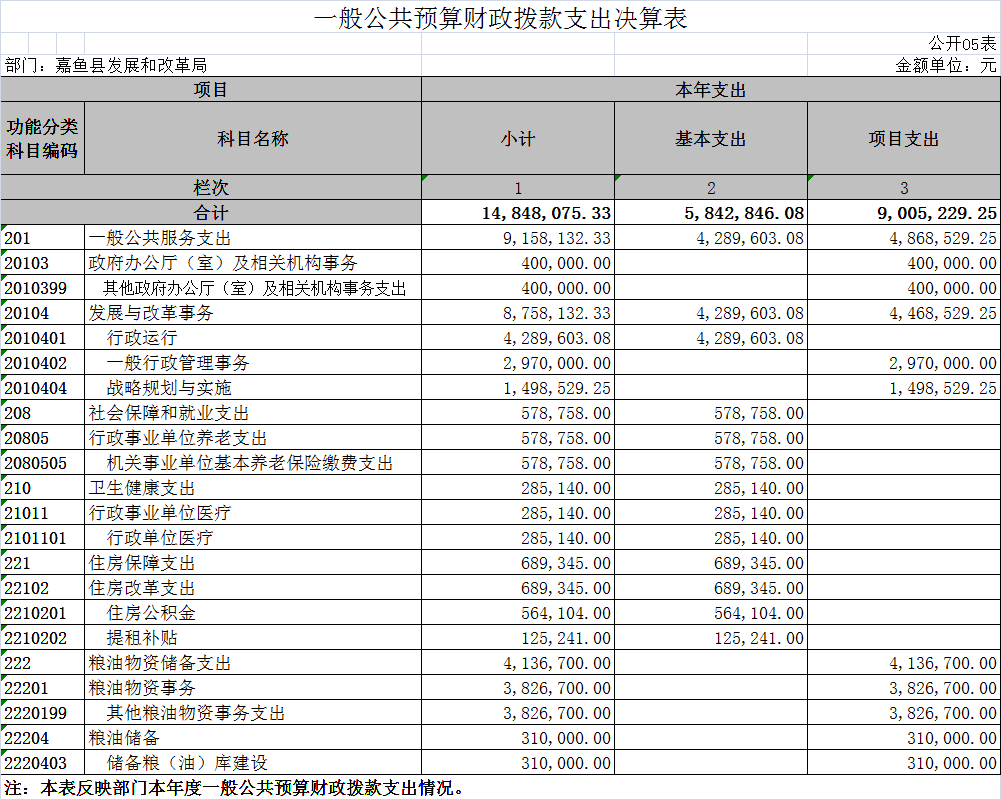 一般公共预算财政拨款支出决算表

公开05表

部门：嘉鱼县发展和改革局

金额单位：元

| 项目 | | 本年支出 | | |
|---|---|---|---|---|
| 功能分类科目编码 | 科目名称 | 小计 | 基本支出 | 项目支出 |
| 栏次 | | 1 | 2 | 3 |
| 合计 | | 14,848,075.33 | 5,842,846.08 | 9,005,229.25 |
| 201 | 一般公共服务支出 | 9,158,132.33 | 4,289,603.08 | 4,868,529.25 |
| 20103 | 政府办公厅（室）及相关机构事务 | 400,000.00 | | 400,000.00 |
| 2010399 | 其他政府办公厅（室）及相关机构事务支出 | 400,000.00 | | 400,000.00 |
| 20104 | 发展与改革事务 | 8,758,132.33 | 4,289,603.08 | 4,468,529.25 |
| 2010401 | 行政运行 | 4,289,603.08 | 4,289,603.08 | |
| 2010402 | 一般行政管理事务 | 2,970,000.00 | | 2,970,000.00 |
| 2010404 | 战略规划与实施 | 1,498,529.25 | | 1,498,529.25 |
| 208 | 社会保障和就业支出 | 578,758.00 | 578,758.00 | |
| 20805 | 行政事业单位养老支出 | 578,758.00 | 578,758.00 | |
| 2080505 | 机关事业单位基本养老保险缴费支出 | 578,758.00 | 578,758.00 | |
| 210 | 卫生健康支出 | 285,140.00 | 285,140.00 | |
| 21011 | 行政事业单位医疗 | 285,140.00 | 285,140.00 | |
| 2101101 | 行政单位医疗 | 285,140.00 | 285,140.00 | |
| 221 | 住房保障支出 | 689,345.00 | 689,345.00 | |
| 22102 | 住房改革支出 | 689,345.00 | 689,345.00 | |
| 2210201 | 住房公积金 | 564,104.00 | 564,104.00 | |
| 2210202 | 提租补贴 | 125,241.00 | 125,241.00 | |
| 222 | 粮油物资储备支出 | 4,136,700.00 | | 4,136,700.00 |
| 22201 | 粮油物资事务 | 3,826,700.00 | | 3,826,700.00 |
| 2220199 | 其他粮油物资事务支出 | 3,826,700.00 | | 3,826,700.00 |
| 22204 | 粮油储备 | 310,000.00 | | 310,000.00 |
| 2220403 | 储备粮（油）库建设 | 310,000.00 | | 310,000.00 |

注：本表反映部门本年度一般公共预算财政拨款支出情况。